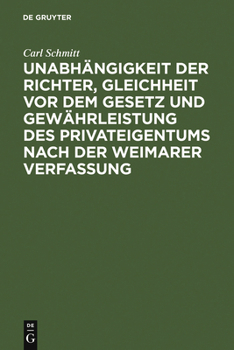 DE GRUYTER

Carl Schmitt

UNABHÄNGIGKEIT DER RICHTER, GLEICHHEIT VOR DEM GESETZ UND GEWÄHRLEISTUNG DES PRIVATEIGENTUMS NACH DER WEIMARER VERFASSUNG

DE
G